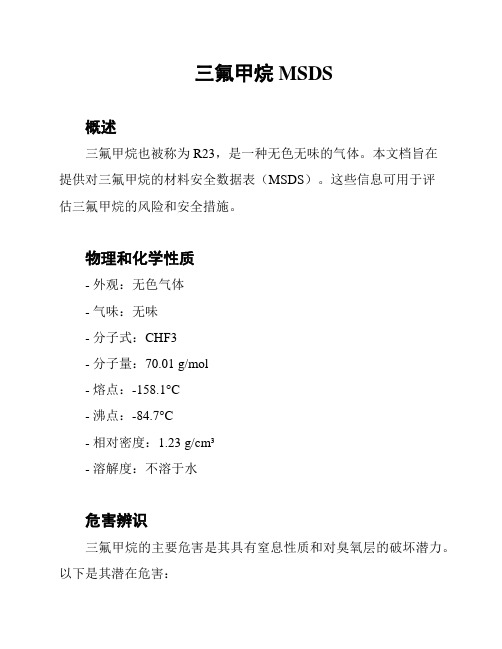 三氟甲烷 MSDS

概述

三氟甲烷也被称为 R23，是一种无色无味的气体。本文档旨在提供对三氟甲烷的材料安全数据表（MSDS）。这些信息可用于评估三氟甲烷的风险和安全措施。

物理和化学性质

- 外观：无色气体

- 气味：无味

- 分子式：CHF3

- 分子量：70.01 g/mol

- 熔点：-158.1°C

- 沸点：-84.7°C

- 相对密度：1.23 g/cm³

- 溶解度：不溶于水

危害辨识

三氟甲烷的主要危害是其具有窒息性质和对臭氧层的破坏潜力。以下是其潜在危害：